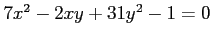 $7x^2 - 2xy + 31y^2 - 1 = 0$